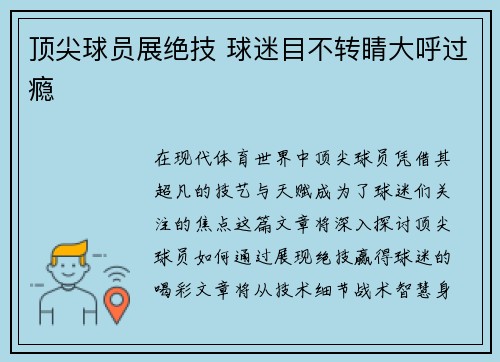 顶尖球员展绝技 球迷目不转睛大呼过瘾

在现代体育世界中顶尖球员凭借其超凡的技艺与天赋成为了球迷们关注的焦点这篇文章将深入探讨顶尖球员如何通过展现绝技赢得球迷的喝彩文章将从技术细节战术智慧身